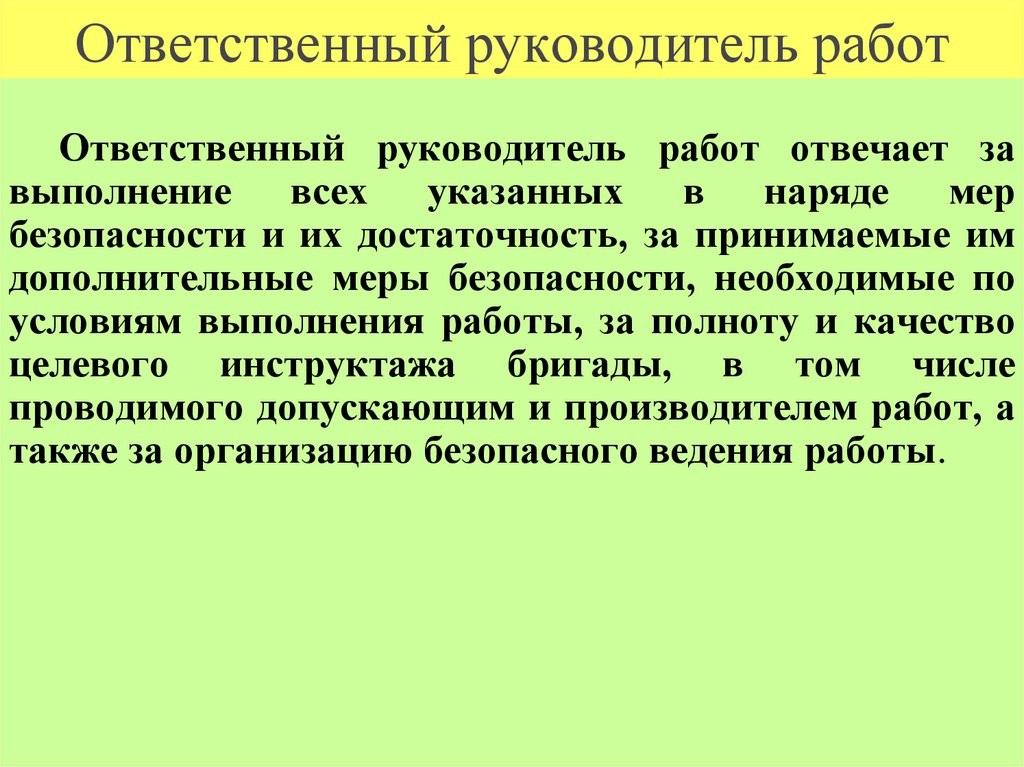 Ответственный руководитель работ

Ответственный руководитель работ отвечает за выполнение всех указанных в наряде мер безопасности и их достаточность, за принимаемые им дополнительные меры безопасности, необходимые по условиям выполнения работы, за полноту и качество целевого инструктажа бригады, в том числе проводимого допускающим и производителем работ, а также за организацию безопасного ведения работы.